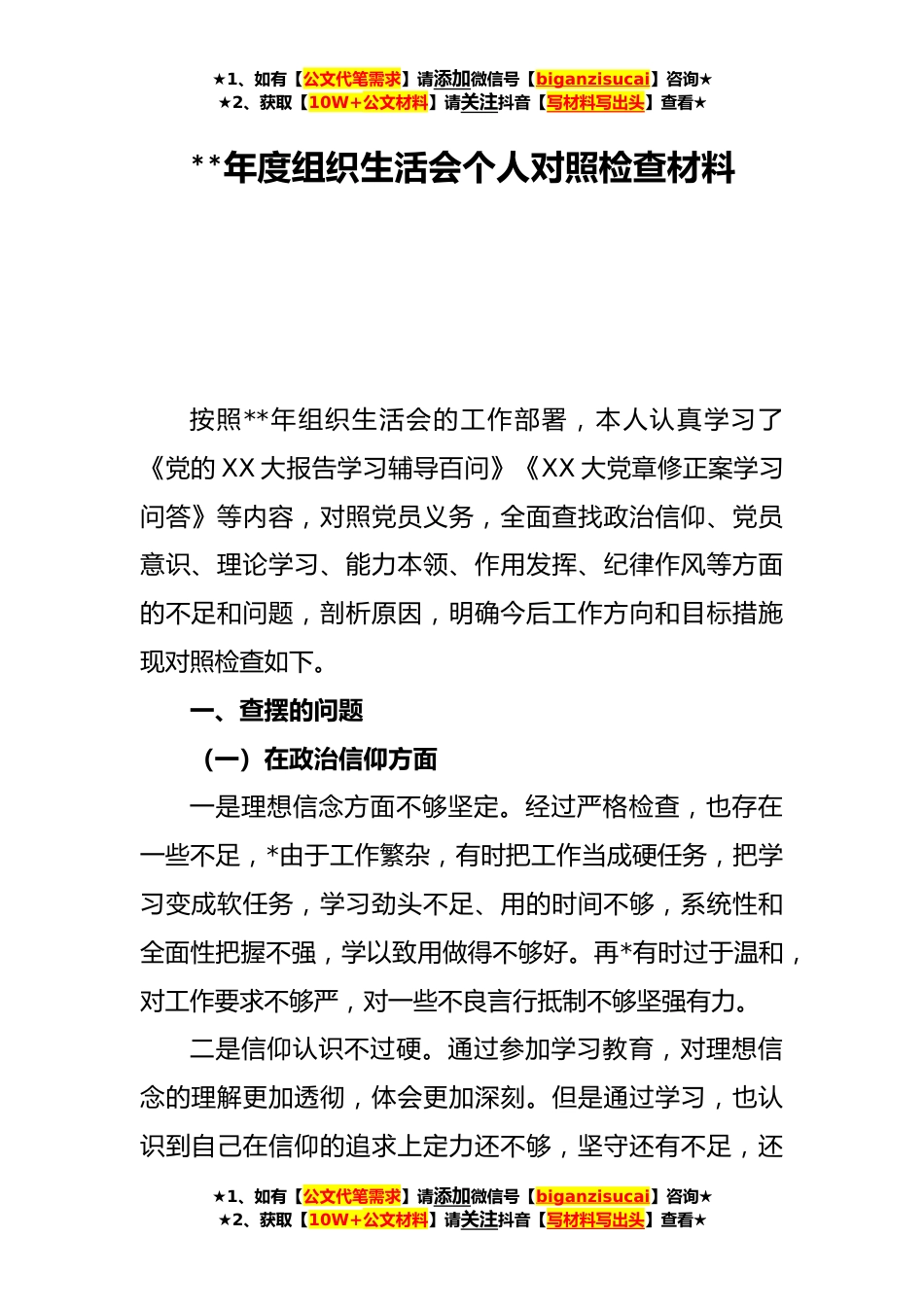 ★1、如有【公文代笔需求】请添加微信号【biganzisucai】咨询★
★2、获取【10W+公文材料】请关注抖音【写材料写出头】查看★

**年度组织生活会个人对照检查材料

按照**年组织生活会的工作部署，本人认真学习了《党的XX大报告学习辅导百问》《XX大党章修正案学习问答》等内容，对照党员义务，全面查找政治信仰、党员意识、理论学习、能力本领、作用发挥、纪律作风等方面的不足和问题，剖析原因，明确今后工作方向和目标措施现对照检查如下。

一、查摆的问题

（一）在政治信仰方面

一是理想信念方面不够坚定。经过严格检查，也存在一些不足，*由于工作繁杂，有时把工作当成硬任务，把学习变成软任务，学习劲头不足、用的时间不够，系统性和全面性把握不强，学以致用做得不够好。再*有时过于温和，对工作要求不够严，对一些不良言行抵制不够坚强有力。

二是信仰认识不过硬。通过参加学习教育，对理想信念的理解更加透彻，体会更加深刻。但是通过学习，也认识到自己在信仰的追求上定力还不够，坚守还有不足，还

★1、如有【公文代笔需求】请添加微信号【biganzisucai】咨询★
★2、获取【10W+公文材料】请关注抖音【写材料写出头】查看★